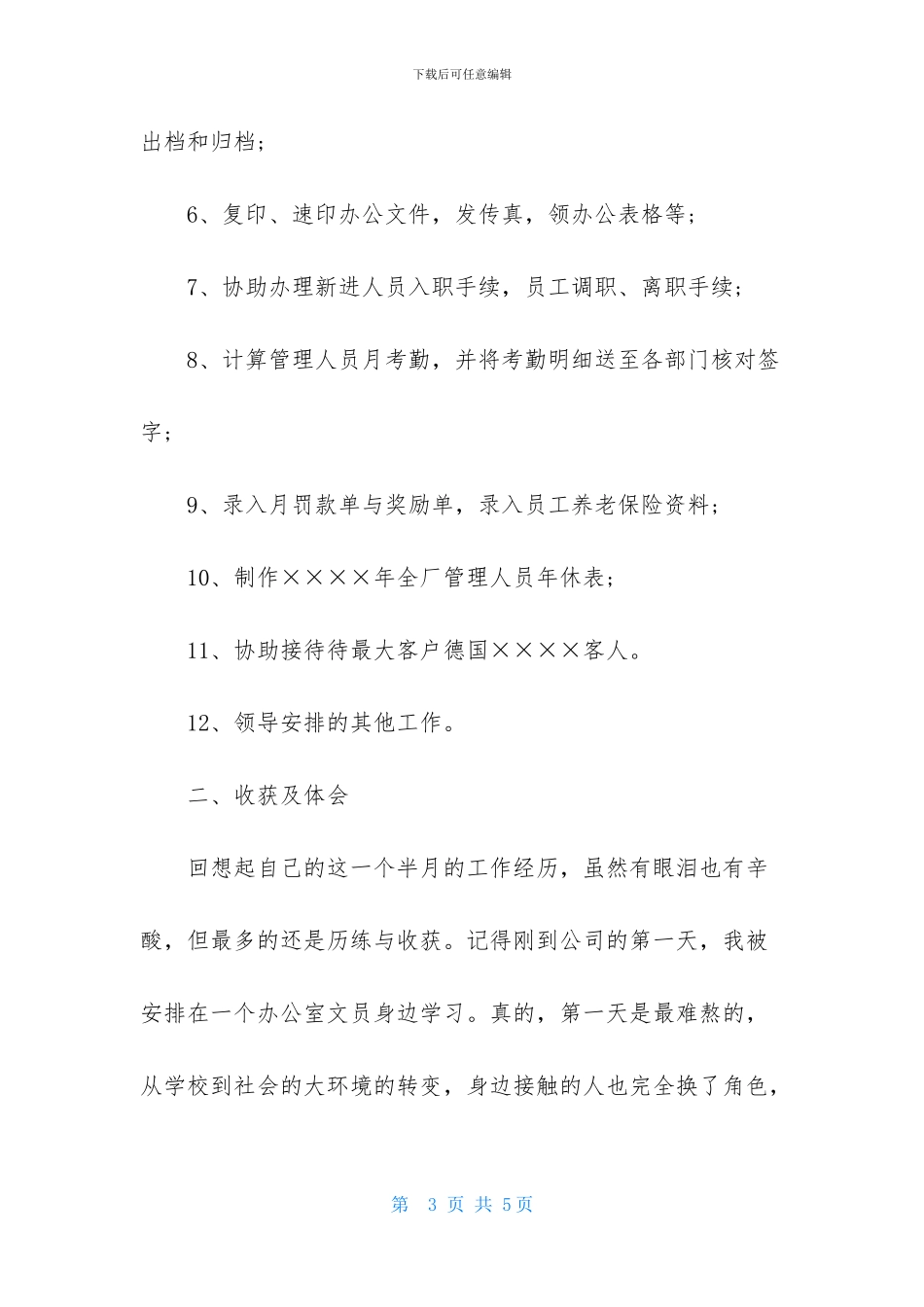 下载后可任意编辑

出档和归档；

6、复印、速印办公文件，发传真，领办公表格等；

7、协助办理新进人员入职手续，员工调职、离职手续；

8、计算管理人员月考勤，并将考勤明细送至各部门核对签字；

9、录入月罚款单与奖励单，录入员工养老保险资料；

10、制作××××年全厂管理人员年休表；

11、协助接待待最大客户德国××××客人。

12、领导安排的其他工作。

二、收获及体会

回想起自己的这一个半月的工作经历，虽然有眼泪也有辛酸，但最多的还是历练与收获。记得刚到公司的第一天，我被安排在一个办公室文员身边学习。真的，第一天是最难熬的，从学校到社会的大环境的转变，身边接触的人也完全换了角色，

第 3 页 共 5页